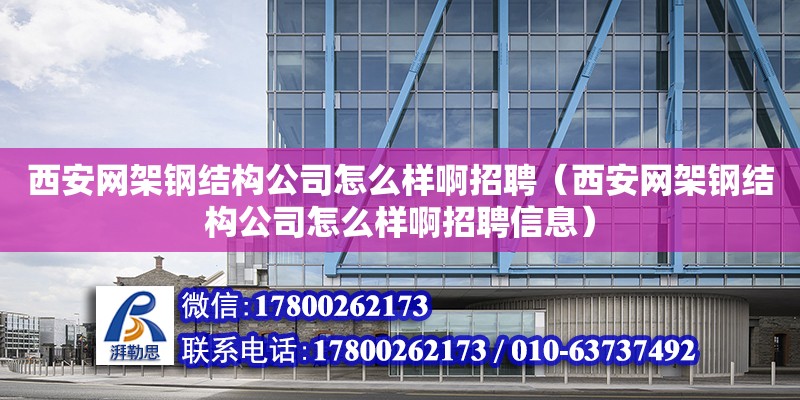 西安网架钢结构公司怎么样啊招聘（西安网架钢结构公司怎么样啊招聘信息）

湃勒思

微信:17800262173

联系电话:17800262173 / 010-63737492